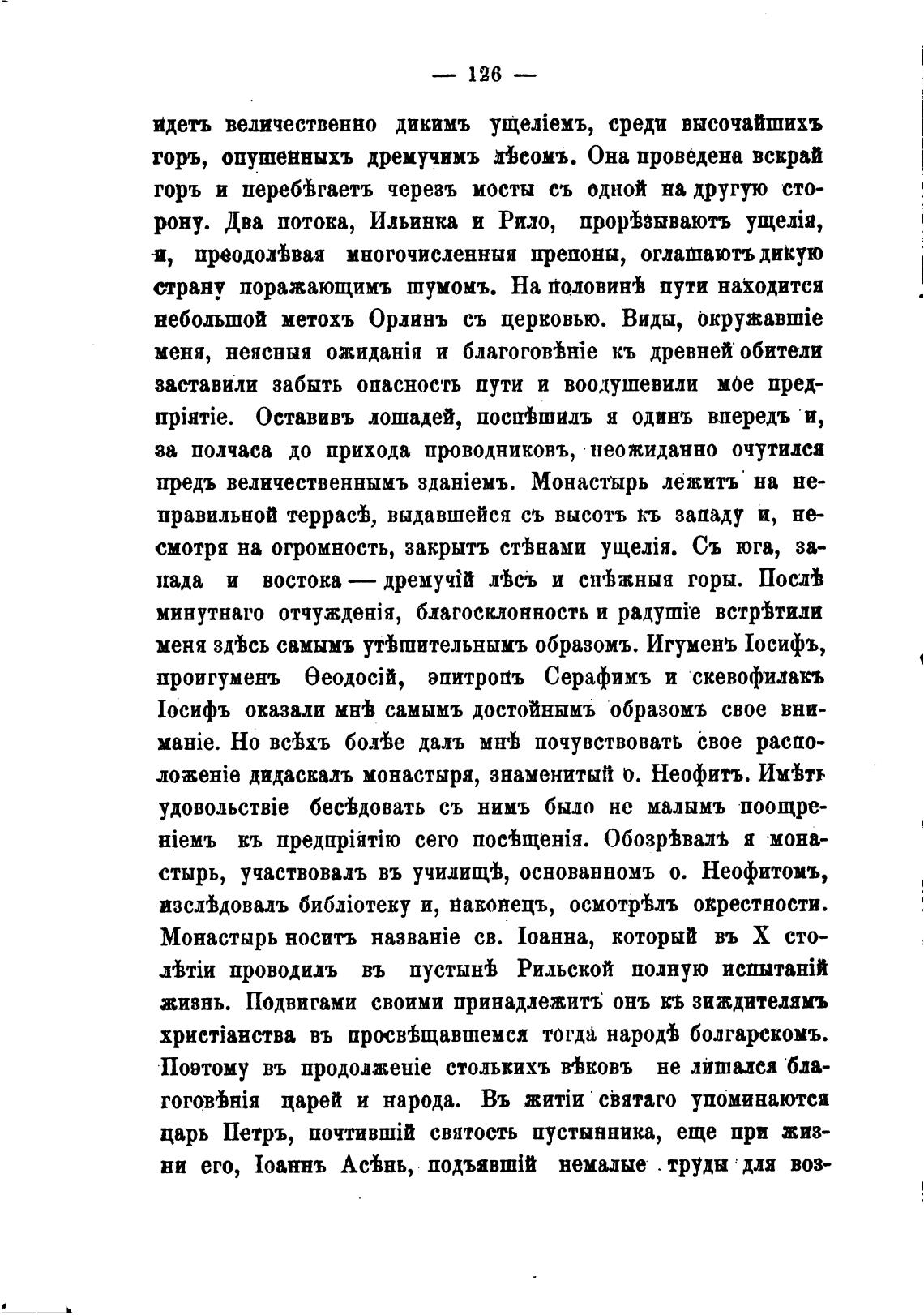 — 126 —

идетъ величественно дикимъ ущеліемъ, среди высочайшихъ горъ, опушенныхъ дремучимъ лѣсомъ. Она проведена вскрай горъ и перебѣгаетъ черезъ мосты съ одной на другую сторону. Два потока, Ильинка и Рило, прорѣзываютъ ущелія, и, преодолѣвая многочисленныя препоны, оглашаютъ дикую страну поражающимъ шумомъ. На половинѣ пути находится небольшой метохъ Орлинъ съ церковью. Виды, окружавшіе меня, неясныя ожиданія и благоговѣніе къ древней обители заставили забыть опасность пути и воодушевили мое предпріятіе. Оставивъ лошадей, поспѣшилъ я одинъ впередъ и, за полчаса до прихода проводниковъ, неожиданно очутился предъ величественнымъ зданіемъ. Монастырь лежитъ на неправильной террасѣ, выдавшейся съ высотъ къ западу и, несмотря на огромность, закрытъ стѣнами ущелія. Съ юга, запада и востока — дремучій лѣсъ и снѣжныя горы. Послѣ минутнаго отчужденія, благосклонность и радушіе встрѣтили меня здѣсь самымъ утѣшительнымъ образомъ. Игуменъ Іосифъ, проигуменъ Ѳеодосій, эпитропъ Серафимъ и скевофилакъ Іосифъ оказали мнѣ самымъ достойнымъ образомъ свое вниманіе. Но всѣхъ болѣе далъ мнѣ почувствовать свое расположеніе дидаскалъ монастыря, знаменитый о. Неофитъ. Имѣть удовольствіе бесѣдовать съ нимъ было не малымъ поощреніемъ къ предпріятію сего посѣщенія. Обозрѣвалъ я монастырь, участвовалъ въ училищѣ, основанномъ о. Неофитомъ, изслѣдовалъ библіотеку и, наконецъ, осмотрѣлъ окрестности. Монастырь носитъ названіе св. Іоанна, который въ X столѣтіи проводилъ въ пустынѣ Рильской полную испытаній жизнь. Подвигами своими принадлежитъ онъ къ зиждителямъ христіанства въ просвѣщавшемся тогда народѣ болгарскомъ. Поэтому въ продолженіе столькихъ вѣковъ не лишался благоговѣнія царей и народа. Въ житіи святаго упоминаются царь Петръ, почтившій святость пустынника, еще при жизни его, Іоаннъ Асѣнь, подъявшій немалые труды для воз-